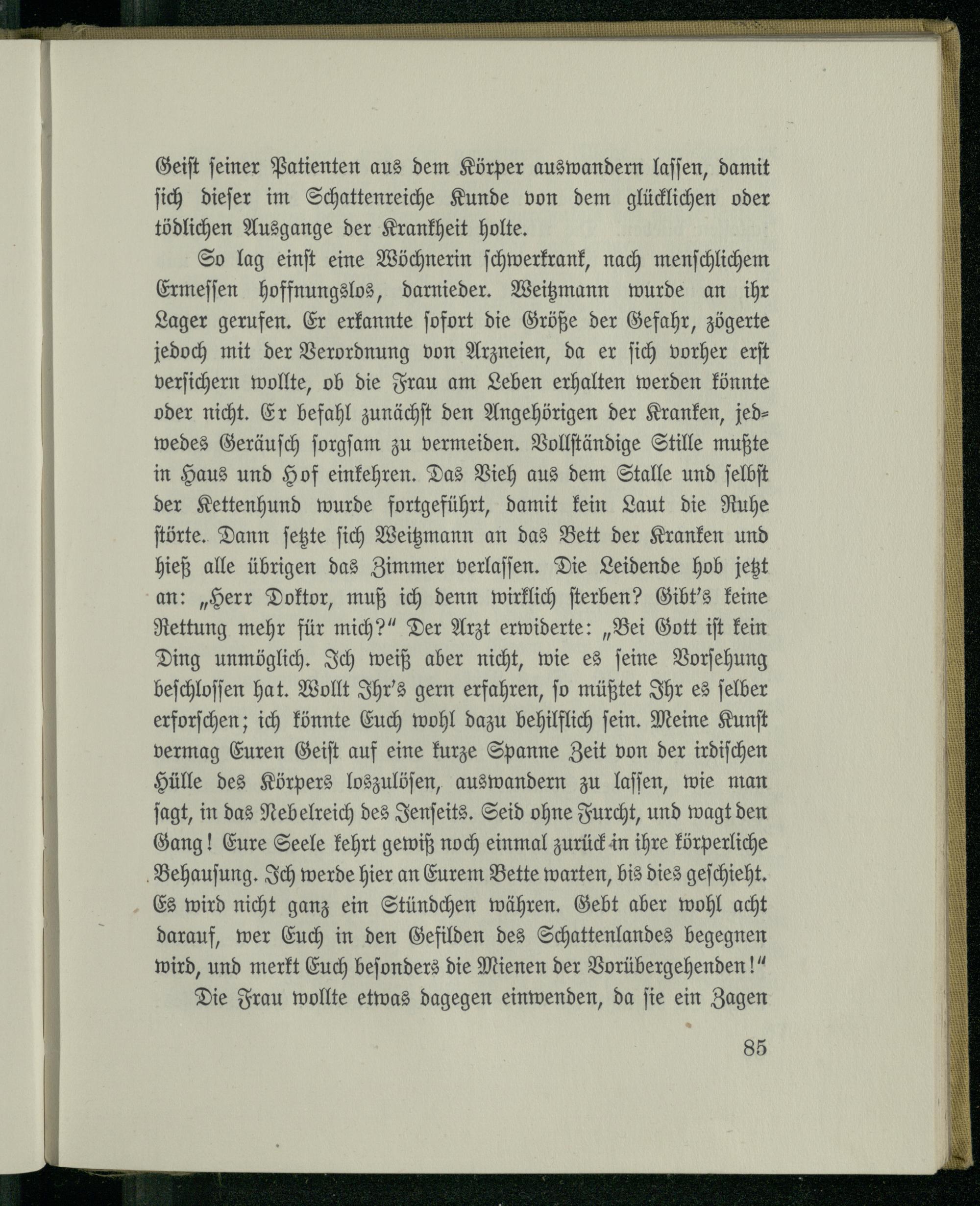 Geist seiner Patienten aus dem Körper auswandern lassen, damit sich dieser im Schattenreiche Kunde von dem glücklichen oder tödlichen Ausgange der Krankheit holte.

So lag einst eine Wöchnerin schwerkrank, nach menschlichem Ermessen hoffnungslos, darnieder. Weitzmann wurde an ihr Lager gerufen. Er erkannte sofort die Größe der Gefahr, zögerte jedoch mit der Verordnung von Arzneien, da er sich vorher erst versichern wollte, ob die Frau am Leben erhalten werden könnte oder nicht. Er befahl zunächst den Angehörigen der Kranken, jedwedes Geräusch sorgsam zu vermeiden. Vollständige Stille mußte in Haus und Hof einkehren. Das Vieh aus dem Stalle und selbst der Kettenhund wurde fortgeführt, damit kein Laut die Ruhe störte. Dann setzte sich Weitzmann an das Bett der Kranken und hieß alle übrigen das Zimmer verlassen. Die Leidende hob jetzt an: „Herr Doktor, muß ich denn wirklich sterben? Gibt's keine Rettung mehr für mich?" Der Arzt erwiderte: „Bei Gott ist kein Ding unmöglich. Ich weiß aber nicht, wie es seine Vorsehung beschlossen hat. Wollt Ihr's gern erfahren, so müßtet Ihr es selber erforschen; ich könnte Euch wohl dazu behilflich sein. Meine Kunst vermag Euren Geist auf eine kurze Spanne Zeit von der irdischen Hülle des Körpers loszulösen, auswandern zu lassen, wie man sagt, in das Nebelreich des Jenseits. Seid ohne Furcht, und wagt den Gang! Eure Seele kehrt gewiß noch einmal zurück in ihre körperliche Behausung. Ich werde hier an Eurem Bette warten, bis dies geschieht. Es wird nicht ganz ein Stündchen währen. Gebt aber wohl acht darauf, wer Euch in den Gefilden des Schattenlandes begegnen wird, und merkt Euch besonders die Mienen der Vorübergehenden!"

Die Frau wollte etwas dagegen einwenden, da sie ein Zagen

85